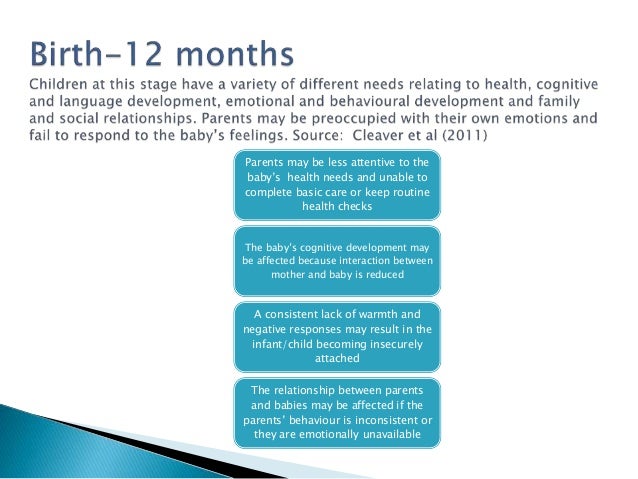 Birth-12 months

Children at this stage have a variety of different needs relating to health, cognitive and language development, emotional and behavioural development and family and social relationships. Parents may be preoccupied with their own emotions and fail to respond to the baby's feelings. Source: Cleaver et al (2011)

Parents may be less attentive to the baby's health needs and unable to complete basic care or keep routine health checks

The baby's cognitive development may be affected because interaction between mother and baby is reduced

A consistent lack of warmth and negative responses may result in the infant/child becoming insecurely attached

The relationship between parents and babies may be affected if the parents' behaviour is inconsistent or they are emotionally unavailable